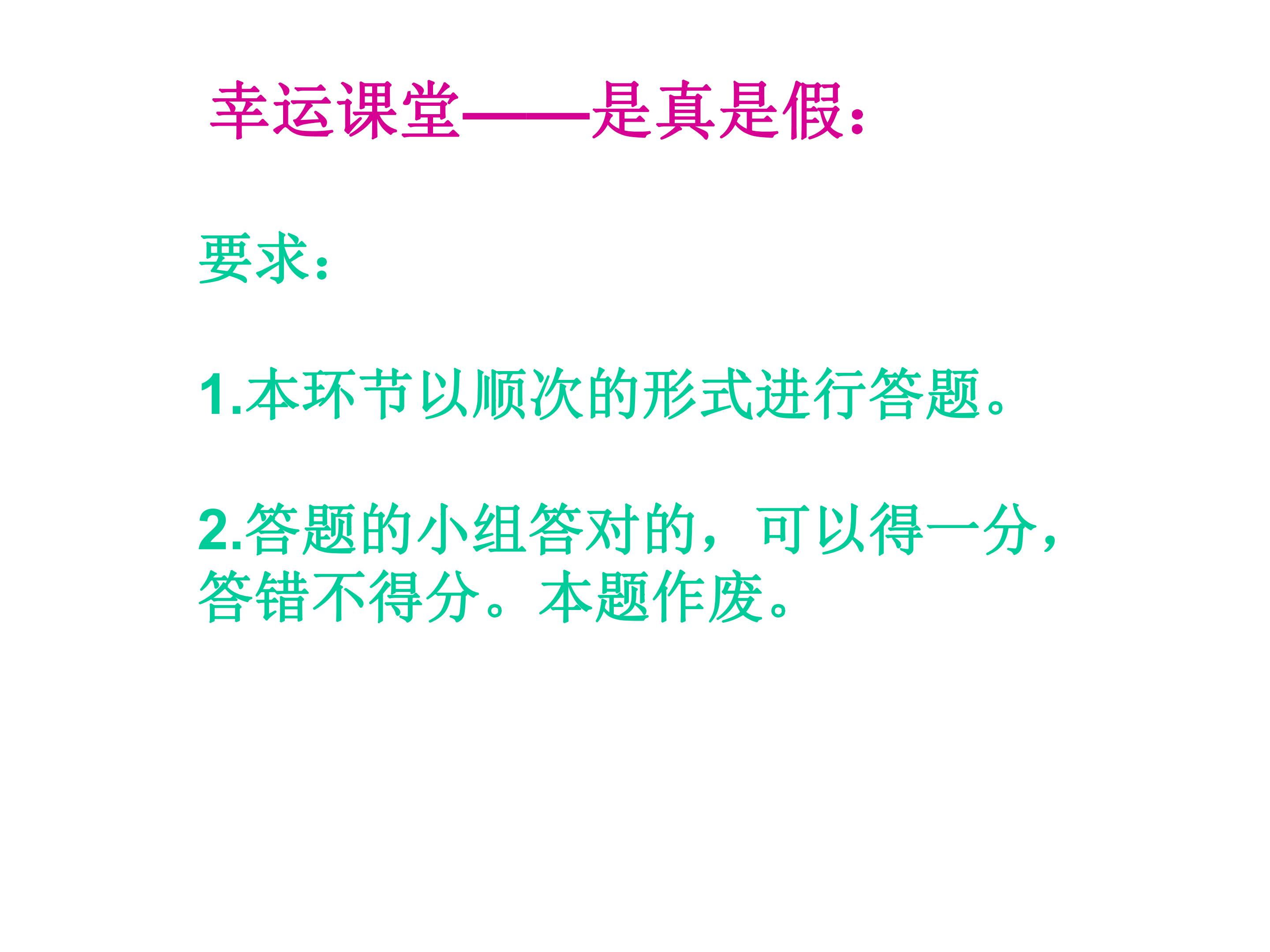 幸运课堂——是真是假：

要求：

1.本环节以顺次的形式进行答题。

2.答题的小组答对的，可以得一分，答错不得分。本题作废。